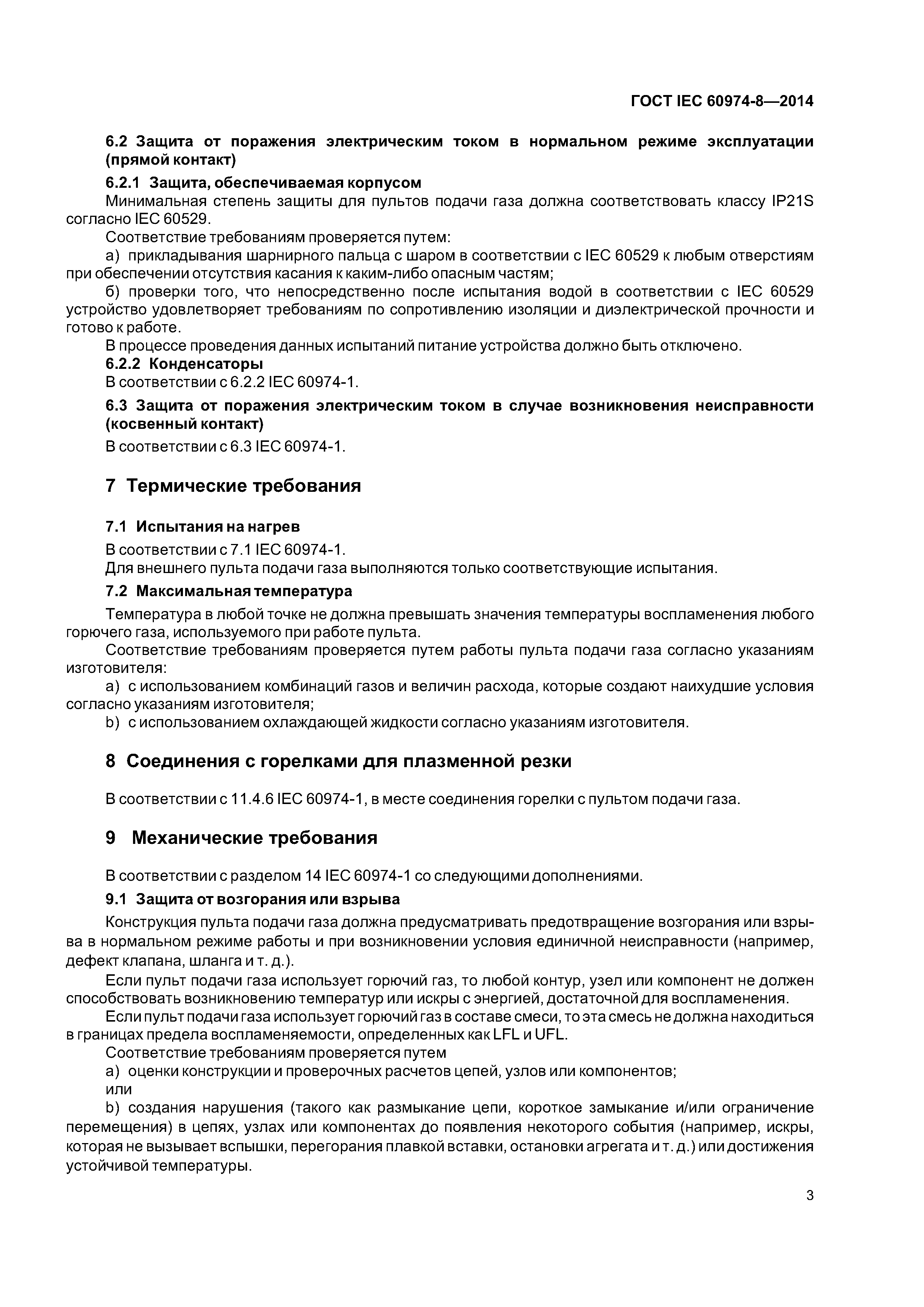 ГОСТ IEC 60974-8—2014

6.2 Защита от поражения электрическим током в нормальном режиме эксплуатации (прямой контакт)

6.2.1 Защита, обеспечиваемая корпусом

Минимальная степень защиты для пультов подачи газа должна соответствовать классу IP21S согласно IEC 60529.

Соответствие требованиям проверяется путем:

а) прикладывания шарнирного пальца с шаром в соответствии с IEC 60529 к любым отверстиям при обеспечении отсутствия касания к каким-либо опасным частям;

б) проверки того, что непосредственно после испытания водой в соответствии с IEC 60529 устройство удовлетворяет требованиям по сопротивлению изоляции и диэлектрической прочности и готово к работе.

В процессе проведения данных испытаний питание устройства должно быть отключено.

6.2.2 Конденсаторы

В соответствии с 6.2.2 IEC 60974-1.

6.3 Защита от поражения электрическим током в случае возникновения неисправности (косвенный контакт)

В соответствии с 6.3 IEC 60974-1.

7 Термические требования

7.1 Испытания на нагрев

В соответствии с 7.1 IEC 60974-1.

Для внешнего пульта подачи газа выполняются только соответствующие испытания.

7.2 Максимальная температура

Температура в любой точке не должна превышать значения температуры воспламенения любого горючего газа, используемого при работе пульта.

Соответствие требованиям проверяется путем работы пульта подачи газа согласно указаниям изготовителя:

а) с использованием комбинаций газов и величин расхода, которые создают наихудшие условия согласно указаниям изготовителя;

b) с использованием охлаждающей жидкости согласно указаниям изготовителя.

8 Соединения с горелками для плазменной резки

В соответствии с 11.4.6 IEC 60974-1, в месте соединения горелки с пультом подачи газа.

9 Механические требования

В соответствии с разделом 14 IEC 60974-1 со следующими дополнениями.

9.1 Защита от возгорания или взрыва

Конструкция пульта подачи газа должна предусматривать предотвращение возгорания или взрыва в нормальном режиме работы и при возникновении условия единичной неисправности (например, дефект клапана, шланга и т. д.).

Если пульт подачи газа использует горючий газ, то любой контур, узел или компонент не должен способствовать возникновению температур или искры с энергией, достаточной для воспламенения.

Если пульт подачи газа использует горючий газ в составе смеси, то эта смесь не должна находиться в границах предела воспламеняемости, определенных как LFL и UFL.

Соответствие требованиям проверяется путем

а) оценки конструкции и проверочных расчетов цепей, узлов или компонентов;

или

b) создания нарушения (такого как размыкание цепи, короткое замыкание и/или ограничение перемещения) в цепях, узлах или компонентах до появления некоторого события (например, искры, которая не вызывает вспышки, перегорания плавкой вставки, остановки агрегата и т. д.) или достижения устойчивой температуры.

3